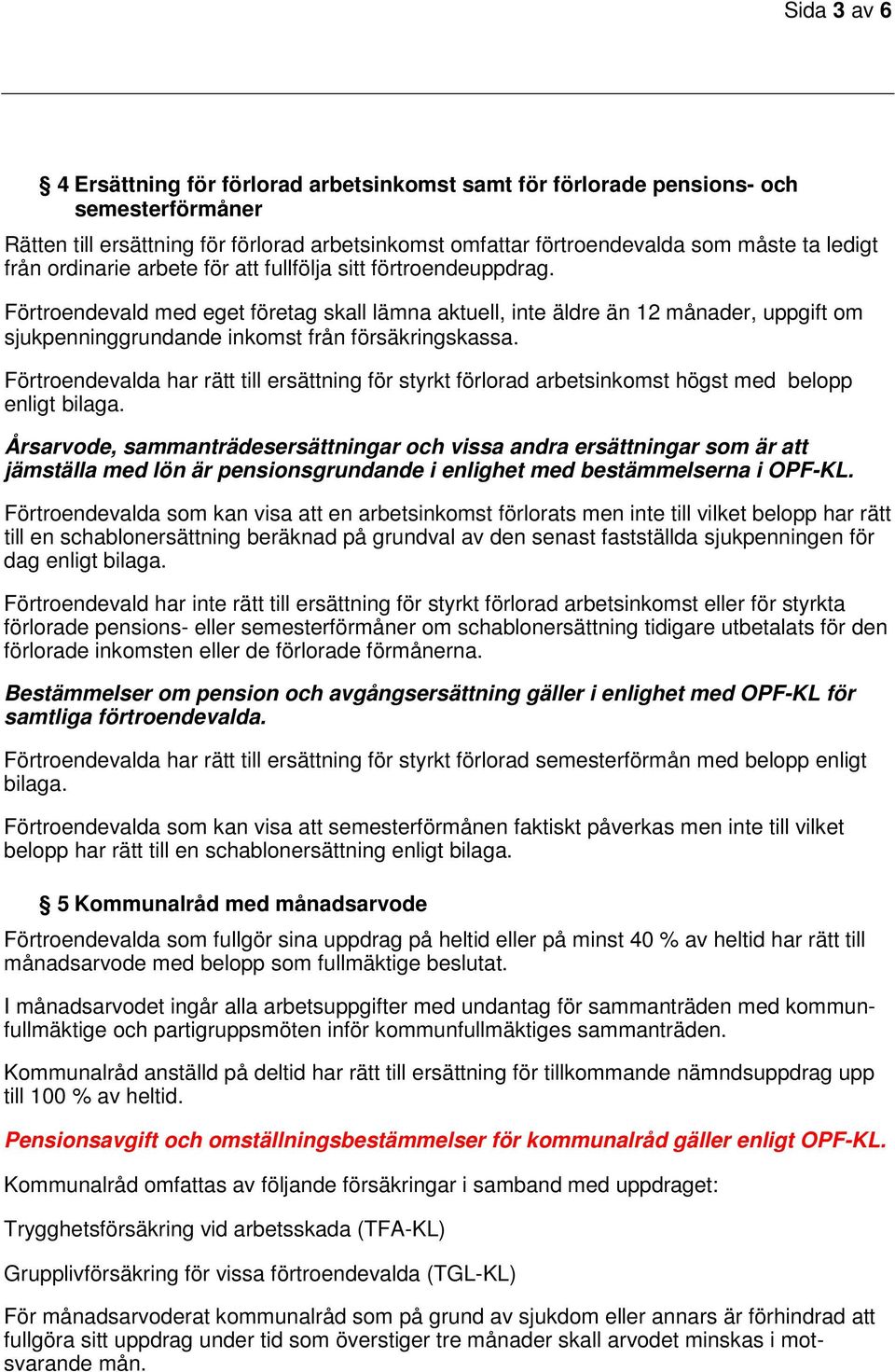 Sida 3 av 6

§ 4 Ersättning för förlorad arbetsinkomst samt för förlorade pensions- och semesterförmåner

Rätten till ersättning för förlorad arbetsinkomst omfattar förtroendevalda som måste ta ledigt från ordinarie arbete för att fullfölja sitt förtroendeuppdrag.

Förtroendevald med eget företag skall lämna aktuell, inte äldre än 12 månader, uppgift om sjukpenninggrundande inkomst från försäkringskassa.

Förtroendevalda har rätt till ersättning för styrkt förlorad arbetsinkomst högst med belopp enligt bilaga.

Årsarvode, sammanträdesersättningar och vissa andra ersättningar som är att jämställa med lön är pensionsgrundande i enlighet med bestämmelserna i OPF-KL.

Förtroendevalda som kan visa att en arbetsinkomst förlorats men inte till vilket belopp har rätt till en schablonersättning beräknad på grundval av den senast fastställda sjukpenningen för dag enligt bilaga.

Förtroendevald har inte rätt till ersättning för styrkt förlorad arbetsinkomst eller för styrkta förlorade pensions- eller semesterförmåner om schablonersättning tidigare utbetalats för den förlorade inkomsten eller de förlorade förmånerna.

Bestämmelser om pension och avgångsersättning gäller i enlighet med OPF-KL för samtliga förtroendevalda.

Förtroendevalda har rätt till ersättning för styrkt förlorad semesterförmån med belopp enligt bilaga.

Förtroendevalda som kan visa att semesterförmånen faktiskt påverkas men inte till vilket belopp har rätt till en schablonersättning enligt bilaga.

§ 5 Kommunalråd med månadsarvode

Förtroendevalda som fullgör sina uppdrag på heltid eller på minst 40 % av heltid har rätt till månadsarvode med belopp som fullmäktige beslutat.

I månadsarvodet ingår alla arbetsuppgifter med undantag för sammanträden med kommunfullmäktige och partigruppsmöten inför kommunfullmäktiges sammanträden.

Kommunalråd anställd på deltid har rätt till ersättning för tillkommande nämndsuppdrag upp till 100 % av heltid.

Pensionsavgift och omställningsbestämmelser för kommunalråd gäller enligt OPF-KL.

Kommunalråd omfattas av följande försäkringar i samband med uppdraget:

Trygghetsförsäkring vid arbetsskada (TFA-KL)

Grupplivförsäkring för vissa förtroendevalda (TGL-KL)

För månadsarvoderat kommunalråd som på grund av sjukdom eller annars är förhindrad att fullgöra sitt uppdrag under tid som överstiger tre månader skall arvodet minskas i motsvarande mån.